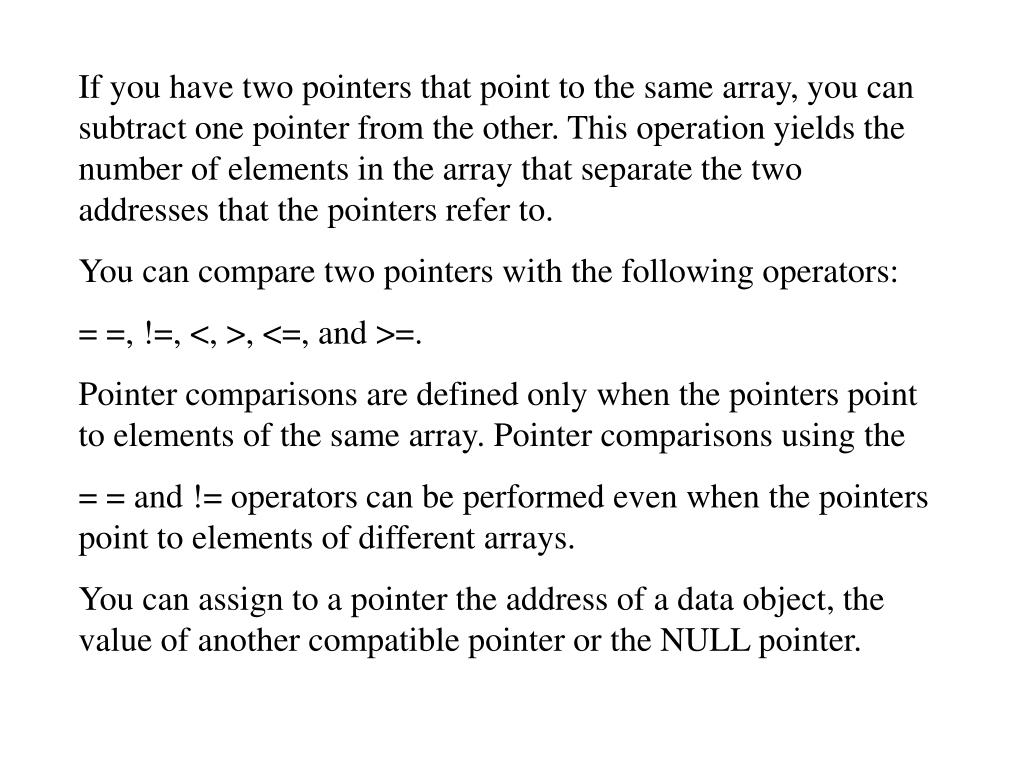 If you have two pointers that point to the same array, you can subtract one pointer from the other. This operation yields the number of elements in the array that separate the two addresses that the pointers refer to.

You can compare two pointers with the following operators:

= =, !=, <, >, <=, and >=.

Pointer comparisons are defined only when the pointers point to elements of the same array. Pointer comparisons using the

= = and != operators can be performed even when the pointers point to elements of different arrays.

You can assign to a pointer the address of a data object, the value of another compatible pointer or the NULL pointer.